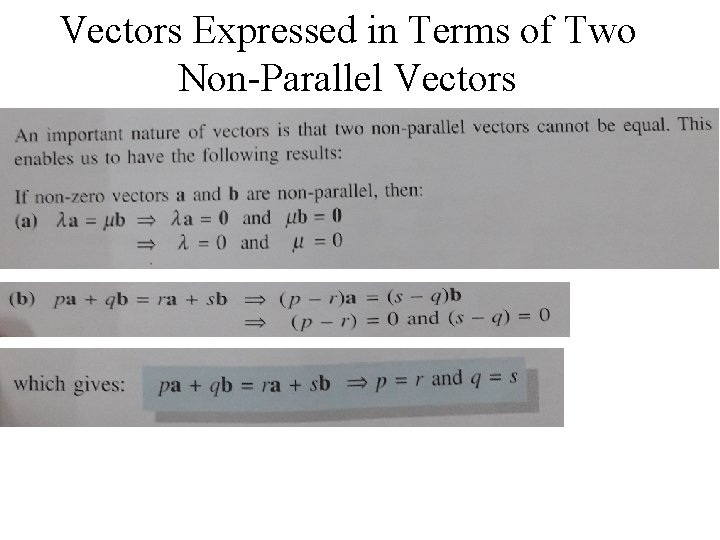 Vectors Expressed in Terms of Two Non-Parallel Vectors

An important nature of vectors is that two non-parallel vectors cannot be equal. This enables us to have the following results:

If non-zero vectors a and b are non-parallel, then:
(a) $\lambda \mathbf{a} = \mu \mathbf{b} \Rightarrow \lambda \mathbf{a} = \mathbf{0}$ and $\mu \mathbf{b} = \mathbf{0}$
$\Rightarrow \lambda = 0$ and $\mu = 0$

(b) $p\mathbf{a} + q\mathbf{b} = r\mathbf{a} + s\mathbf{b} \Rightarrow (p - r)\mathbf{a} = (s - q)\mathbf{b}$
$\Rightarrow (p - r) = 0$ and $(s - q) = 0$

which gives: $p\mathbf{a} + q\mathbf{b} = r\mathbf{a} + s\mathbf{b} \Rightarrow p = r$ and $q = s$